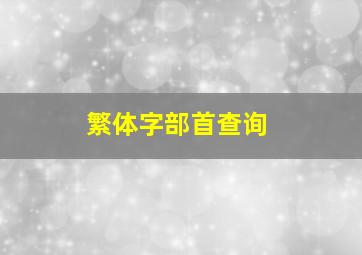 繁体字部首查询